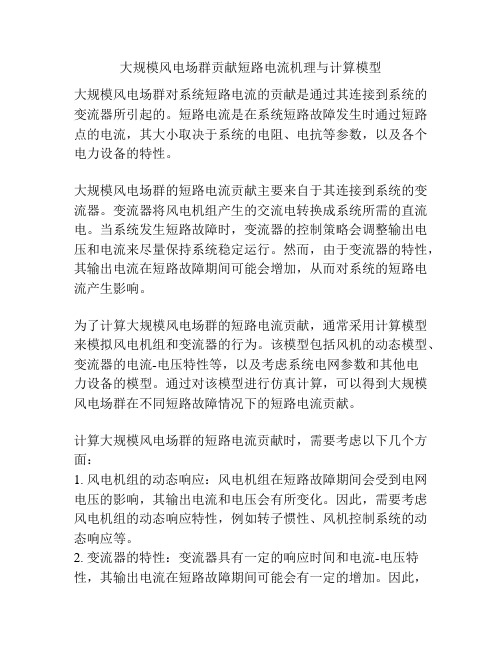 大规模风电场群贡献短路电流机理与计算模型

大规模风电场群对系统短路电流的贡献是通过其连接到系统的变流器所引起的。短路电流是在系统短路故障发生时通过短路点的电流，其大小取决于系统的电阻、电抗等参数，以及各个电力设备的特性。

大规模风电场群的短路电流贡献主要来自于其连接到系统的变流器。变流器将风电机组产生的交流电转换成系统所需的直流电。当系统发生短路故障时，变流器的控制策略会调整输出电压和电流来尽量保持系统稳定运行。然而，由于变流器的特性，其输出电流在短路故障期间可能会增加，从而对系统的短路电流产生影响。

为了计算大规模风电场群的短路电流贡献，通常采用计算模型来模拟风电机组和变流器的行为。该模型包括风机的动态模型、变流器的电流-电压特性等，以及考虑系统电网参数和其他电力设备的模型。通过对该模型进行仿真计算，可以得到大规模风电场群在不同短路故障情况下的短路电流贡献。

计算大规模风电场群的短路电流贡献时，需要考虑以下几个方面：
1. 风电机组的动态响应：风电机组在短路故障期间会受到电网电压的影响，其输出电流和电压会有所变化。因此，需要考虑风电机组的动态响应特性，例如转子惯性、风机控制系统的动态响应等。
2. 变流器的特性：变流器具有一定的响应时间和电流-电压特性，其输出电流在短路故障期间可能会有一定的增加。因此，